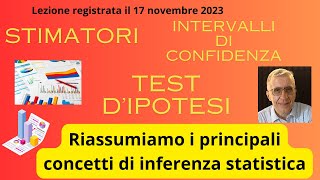 Lezione registrata il 17 novembre 2023

STIMATORI

INTERVALLI DI CONFIDENZA

TEST D'IPOTESI

Riassumiamo i principali concetti di inferenza statistica